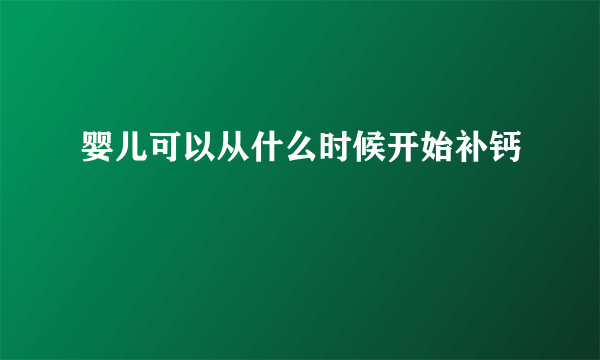 婴儿可以从什么时候开始补钙